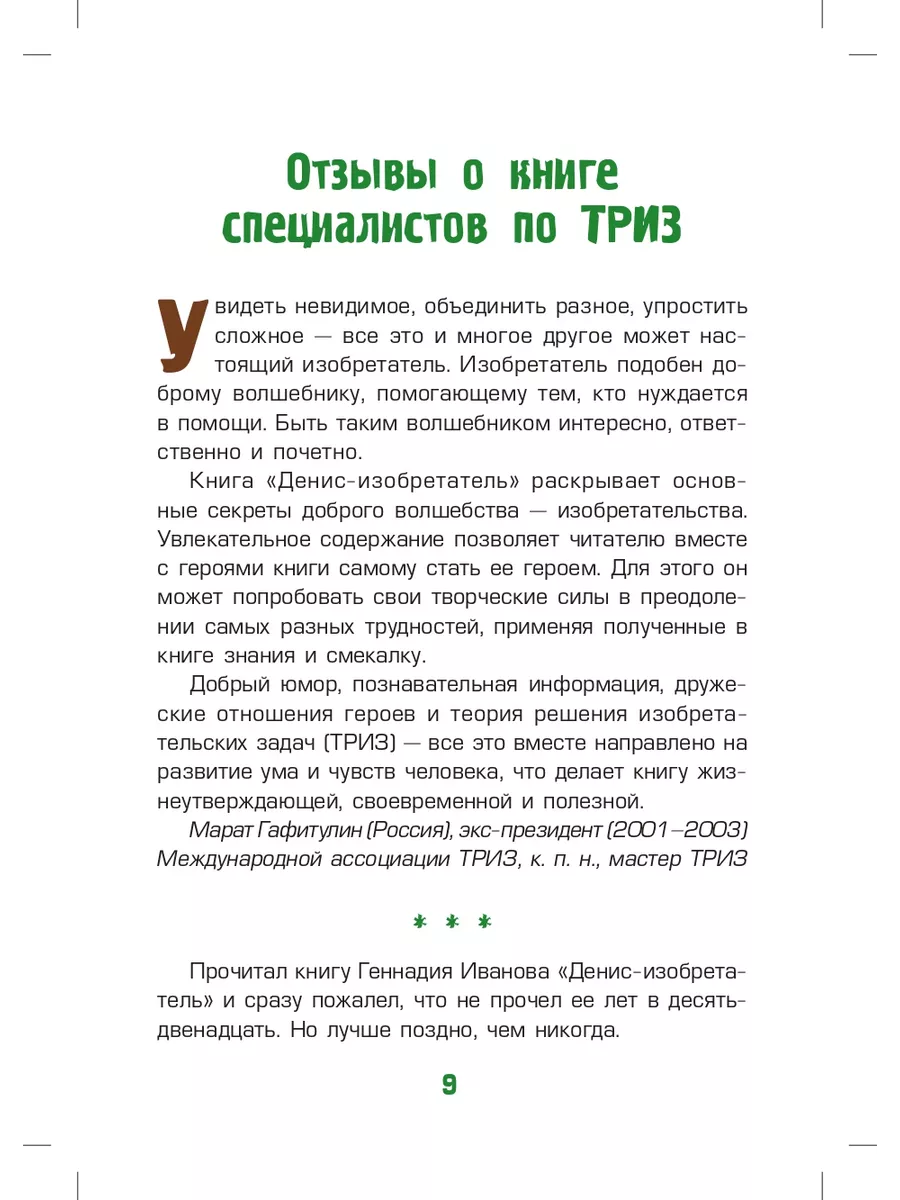 Отзывы о книге специалистов по ТРИЗ

Увидеть невидимое, объединить разное, упростить сложное — все это и многое другое может настоящий изобретатель. Изобретатель подобен доброму волшебнику, помогающему тем, кто нуждается в помощи. Быть таким волшебником интересно, ответственно и почетно.

Книга «Денис-изобретатель» раскрывает основные секреты доброго волшебства — изобретательства. Увлекательное содержание позволяет читателю вместе с героями книги самому стать ее героем. Для этого он может попробовать свои творческие силы в преодолении самых разных трудностей, применяя полученные в книге знания и смекалку.

Добрый юмор, познавательная информация, дружеские отношения героев и теория решения изобретательских задач (ТРИЗ) — все это вместе направлено на развитие ума и чувств человека, что делает книгу жизнеутверждающей, своевременной и полезной.

Марат Гафитулин (Россия), экс-президент (2001–2003) Международной ассоциации ТРИЗ, к. п. н., мастер ТРИЗ

* * *

Прочитал книгу Геннадия Иванова «Денис-изобретатель» и сразу пожалел, что не прочел ее лет в десять-двенадцать. Но лучше поздно, чем никогда.

9